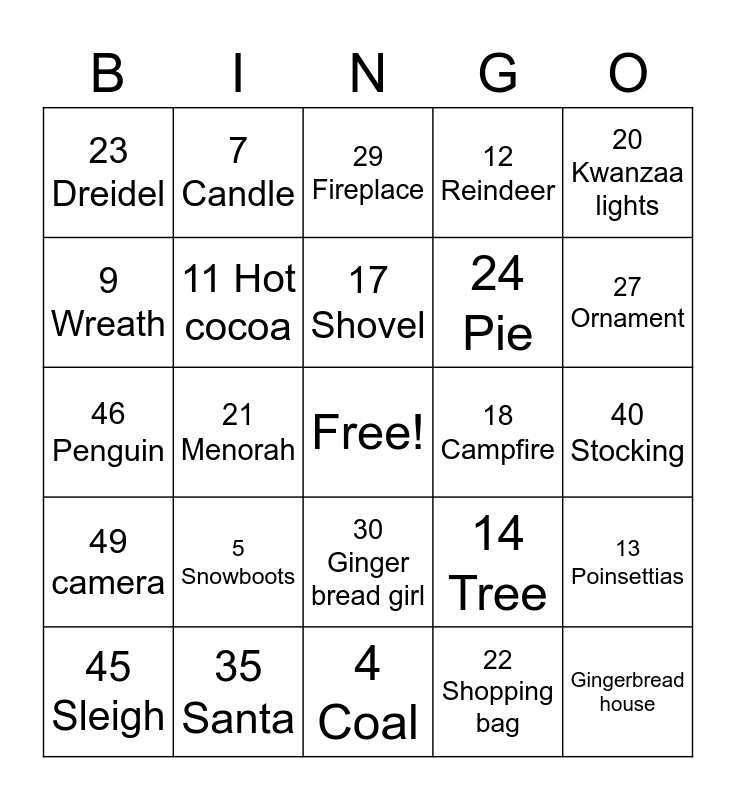 | B | I | N | G | O |
|---|---|---|---|---|
| 23 Dreidel | 7 Candle | 29 Fireplace | 12 Reindeer | 20 Kwanzaa lights |
| 9 Wreath | 11 Hot cocoa | 17 Shovel | 24 Pie | 27 Ornament |
| 46 Penguin | 21 Menorah | Free! | 18 Campfire | 40 Stocking |
| 49 camera | 5 Snowboots | 30 Ginger bread girl | 14 Tree | 13 Poinsettias |
| 45 Sleigh | 35 Santa | 4 Coal | 22 Shopping bag | Gingerbread house |